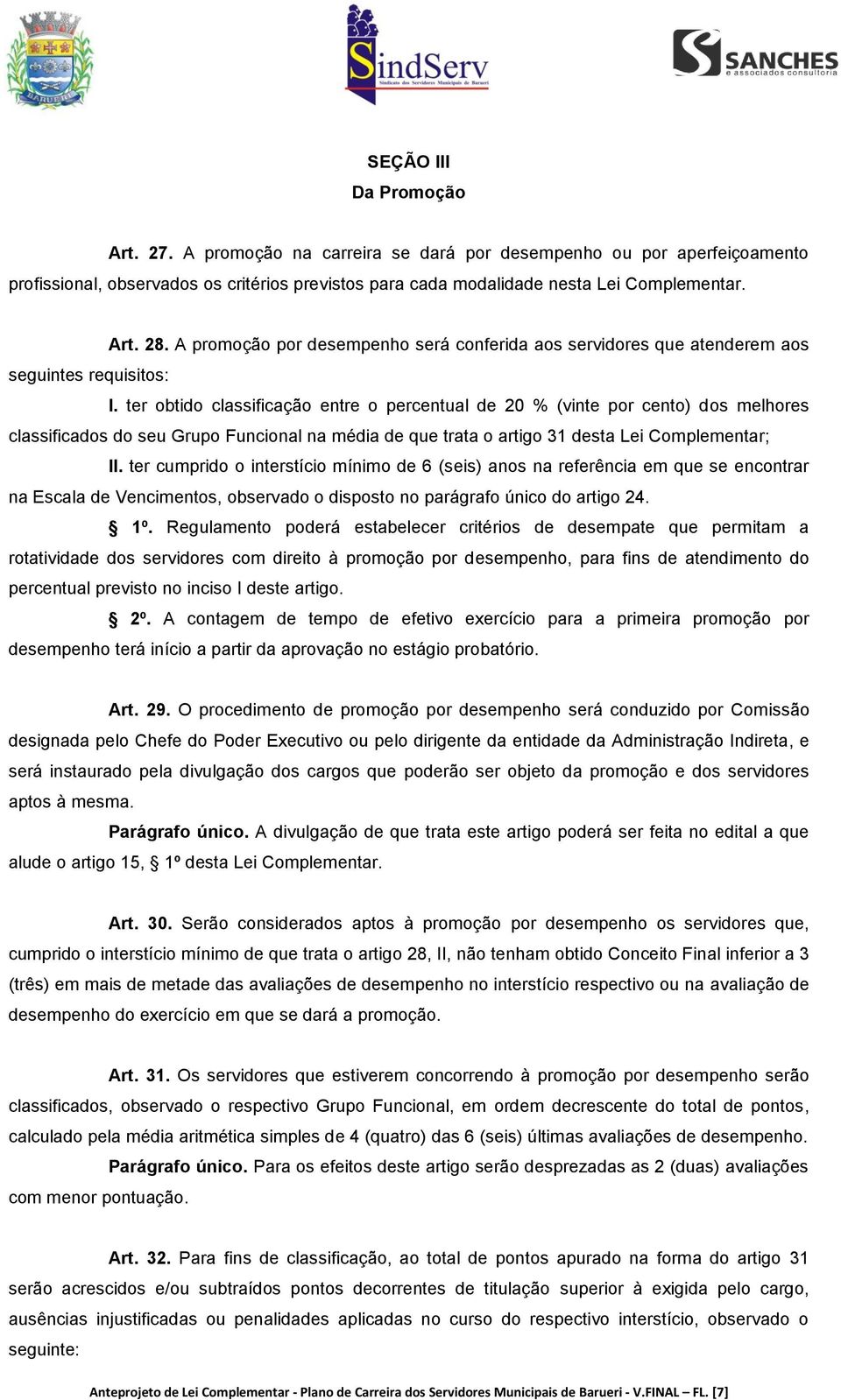 BARUERI

SindServ
Sindicato dos Servidores Municipais de Barueri

SANCHES
e associados consultoria

SEÇÃO III
Da Promoção

Art. 27. A promoção na carreira se dará por desempenho ou por aperfeiçoamento profissional, observados os critérios previstos para cada modalidade nesta Lei Complementar.

Art. 28. A promoção por desempenho será conferida aos servidores que atenderem aos seguintes requisitos:

I. ter obtido classificação entre o percentual de 20 % (vinte por cento) dos melhores classificados do seu Grupo Funcional na média de que trata o artigo 31 desta Lei Complementar;

II. ter cumprido o interstício mínimo de 6 (seis) anos na referência em que se encontrar na Escala de Vencimentos, observado o disposto no parágrafo único do artigo 24.

§ 1º. Regulamento poderá estabelecer critérios de desempate que permitam a rotatividade dos servidores com direito à promoção por desempenho, para fins de atendimento do percentual previsto no inciso I deste artigo.

§ 2º. A contagem de tempo de efetivo exercício para a primeira promoção por desempenho terá início a partir da aprovação no estágio probatório.

Art. 29. O procedimento de promoção por desempenho será conduzido por Comissão designada pelo Chefe do Poder Executivo ou pelo dirigente da entidade da Administração Indireta, e será instaurado pela divulgação dos cargos que poderão ser objeto da promoção e dos servidores aptos à mesma.

Parágrafo único. A divulgação de que trata este artigo poderá ser feita no edital a que alude o artigo 15, § 1º desta Lei Complementar.

Art. 30. Serão considerados aptos à promoção por desempenho os servidores que, cumprido o interstício mínimo de que trata o artigo 28, II, não tenham obtido Conceito Final inferior a 3 (três) em mais de metade das avaliações de desempenho no interstício respectivo ou na avaliação de desempenho do exercício em que se dará a promoção.

Art. 31. Os servidores que estiverem concorrendo à promoção por desempenho serão classificados, observado o respectivo Grupo Funcional, em ordem decrescente do total de pontos, calculado pela média aritmética simples de 4 (quatro) das 6 (seis) últimas avaliações de desempenho.

Parágrafo único. Para os efeitos deste artigo serão desprezadas as 2 (duas) avaliações com menor pontuação.

Art. 32. Para fins de classificação, ao total de pontos apurado na forma do artigo 31 serão acrescidos e/ou subtraídos pontos decorrentes de titulação superior à exigida pelo cargo, ausências injustificadas ou penalidades aplicadas no curso do respectivo interstício, observado o seguinte:

Anteprojeto de Lei Complementar - Plano de Carreira dos Servidores Municipais de Barueri - V.FINAL – FL. [7]